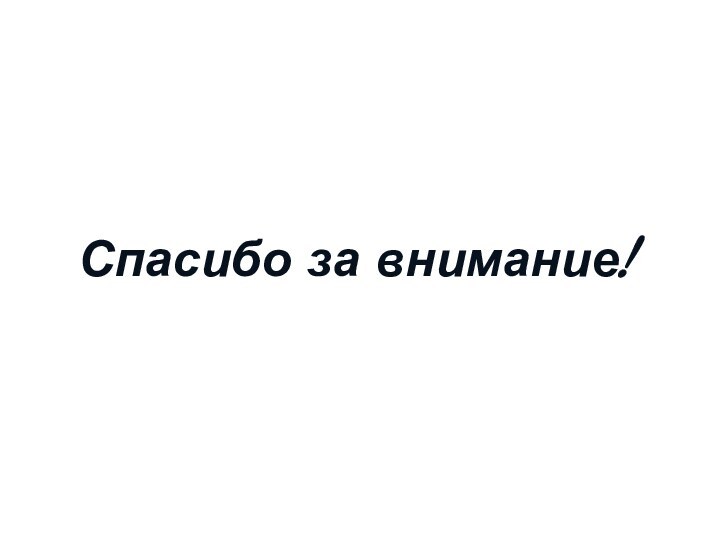 Спасибо за внимание!